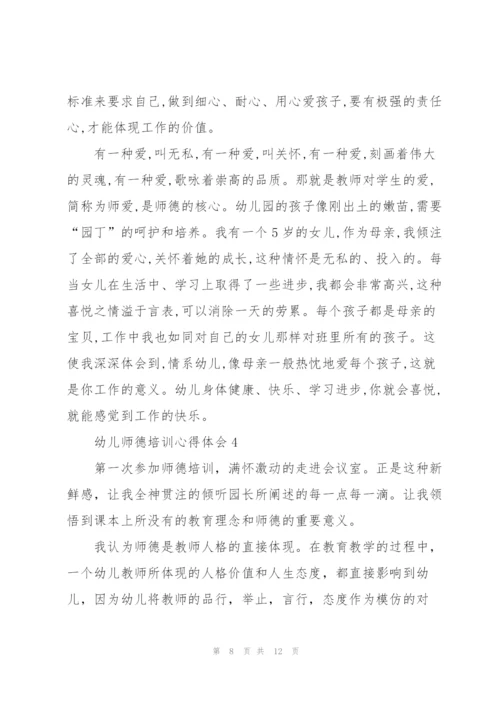 标准来要求自己,做到细心、耐心、用心爱孩子,要有极强的责任心,才能体现工作的价值。

有一种爱,叫无私,有一种爱,叫关怀,有一种爱,刻画着伟大的灵魂,有一种爱,歌咏着崇高的品质。那就是教师对学生的爱,简称为师爱,是师德的核心。幼儿园的孩子像刚出土的嫩苗,需要“园丁”的呵护和培养。我有一个5岁的女儿,作为母亲,我倾注了全部的爱心,关怀着她的成长,这种情怀是无私的、投入的。每当女儿在生活中、学习上取得了一些进步,我都会非常高兴,这种喜悦之情溢于言表,可以消除一天的劳累。每个孩子都是母亲的宝贝,工作中我也如同对自己的女儿那样对班里所有的孩子。这使我深深体会到,情系幼儿,像母亲一般热忱地爱每个孩子,这就是你工作的意义。幼儿身体健康、快乐、学习进步,你就会喜悦,就能感觉到工作的快乐。

幼儿师德培训心得体会4

第一次参加师德培训，满怀激动的走进会议室。正是这种新鲜感，让我全神贯注的倾听园长所阐述的每一点每一滴。让我领悟到课本上所没有的教育理念和师德的重要意义。

我认为师德是教师人格的直接体现。在教育教学的过程中，一个幼儿教师所体现的人格价值和人生态度，都直接影响到幼儿，因为幼儿将教师的品行，举止，言行，态度作为模仿的对

第 8 页 共 12 页